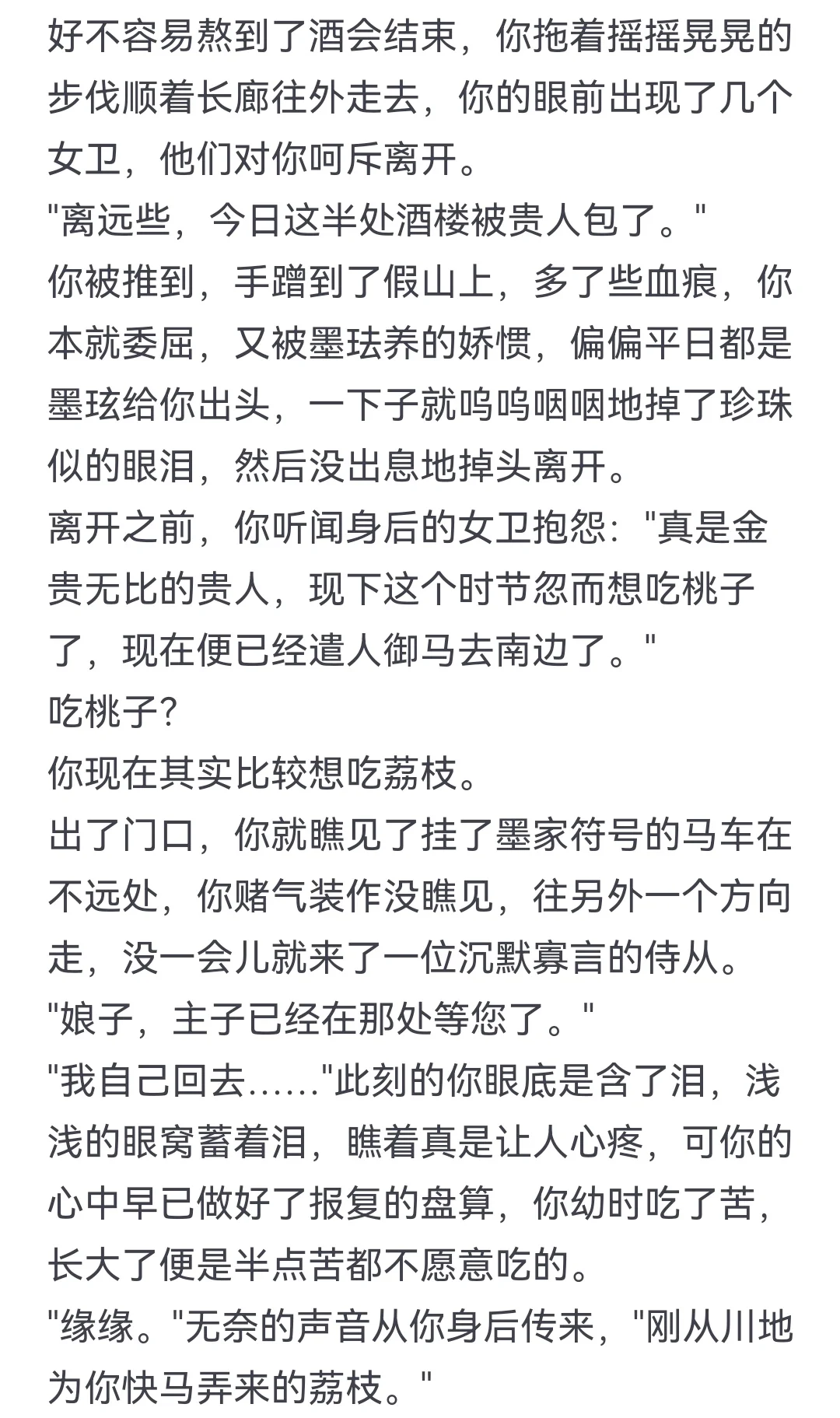 好不容易熬到了酒会结束，你拖着摇摇晃晃的步伐顺着长廊往外走去，你的眼前出现了几个女卫，他们对你呵斥离开。
"离远些，今日这半处酒楼被贵人包了。"
你被推到，手蹭到了假山上，多了些血痕，你本就委屈，又被墨珐养的娇惯，偏偏平日都是墨珐给你出头，一下子就呜呜咽咽地掉了珍珠似的眼泪，然后没出息地掉头离开。
离开之前，你听闻身后的女卫抱怨："真是金贵无比的贵人，现下这个时节忽而想吃桃子了，现在便已经遣人御马去南边了。"
吃桃子？
你现在其实比较想吃荔枝。
出了门口，你就瞧见了挂了墨家符号的马车在不远处，你赌气装作没瞧见，往另外一个方向走，没一会儿就来了一位沉默寡言的侍从。
"娘子，主子已经在那处等您了。"
"我自己回去……"此刻的你眼底是含了泪，浅浅的眼窝蓄着泪，瞧着真是让人心疼，可你的心中早已做好了报复的盘算，你幼时吃了苦，长大了便是半点苦都不愿意吃的。
"缘缘。"无奈的声音从你身后传来，"刚从川地为你快马弄来的荔枝。"